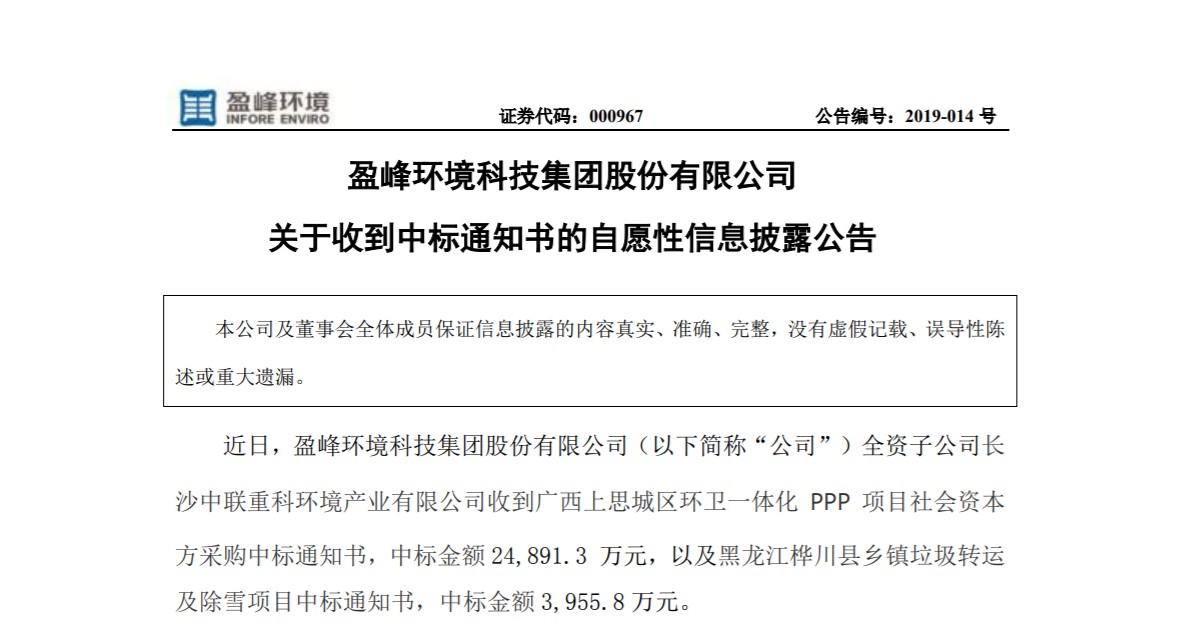 盈峰环境
INFORE ENVIRO

证券代码：000967　　公告编号：2019-014 号

盈峰环境科技集团股份有限公司

关于收到中标通知书的自愿性信息披露公告

本公司及董事会全体成员保证信息披露的内容真实、准确、完整，没有虚假记载、误导性陈述或重大遗漏。

近日，盈峰环境科技集团股份有限公司（以下简称“公司”）全资子公司长沙中联重科环境产业有限公司收到广西上思城区环卫一体化 PPP 项目社会资本方采购中标通知书，中标金额 24,891.3 万元，以及黑龙江桦川县乡镇垃圾转运及除雪项目中标通知书，中标金额 3,955.8 万元。